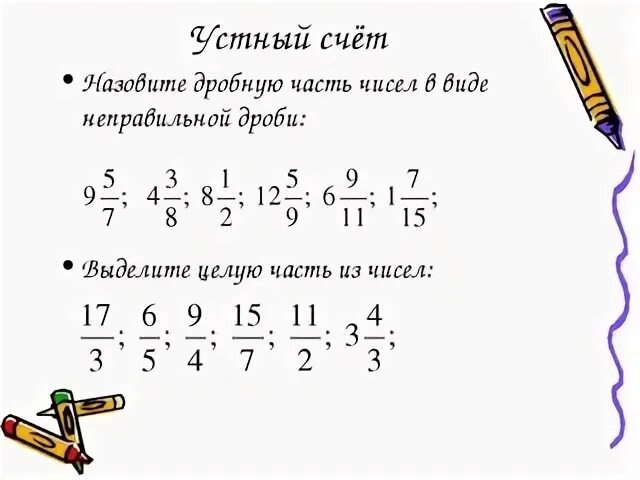 Устный счёт

• Назовите дробную часть чисел в виде неправильной дроби:

$9\frac{5}{7}$; $4\frac{3}{8}$; $8\frac{1}{2}$; $12\frac{5}{9}$; $6\frac{9}{11}$; $1\frac{7}{15}$;

• Выделите целую часть из чисел:

$\frac{17}{3}$; $\frac{6}{5}$; $\frac{9}{4}$; $\frac{15}{7}$; $\frac{11}{2}$; $3\frac{4}{3}$;